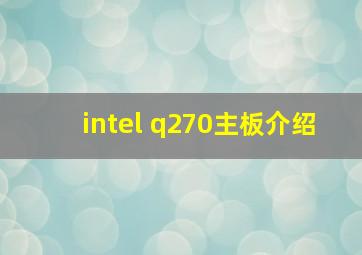 intel q270主板介绍